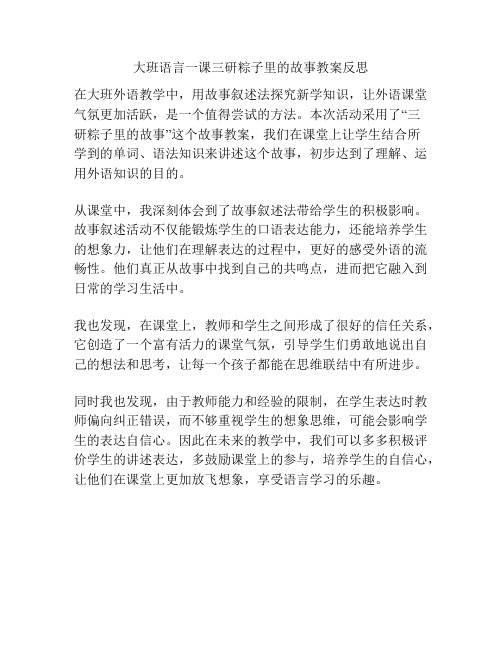 大班语言一课三研粽子里的故事教案反思

在大班外语教学中，用故事叙述法探究新学知识，让外语课堂气氛更加活跃，是一个值得尝试的方法。本次活动采用了“三研粽子里的故事”这个故事教案，我们在课堂上让学生结合所学到的单词、语法知识来讲述这个故事，初步达到了理解、运用外语知识的目的。

从课堂中，我深刻体会到了故事叙述法带给学生的积极影响。故事叙述活动不仅能锻炼学生的口语表达能力，还能培养学生的想象力，让他们在理解表达的过程中，更好的感受外语的流畅性。他们真正从故事中找到自己的共鸣点，进而把它融入到日常的学习生活中。

我也发现，在课堂上，教师和学生之间形成了很好的信任关系，它创造了一个富有活力的课堂气氛，引导学生们勇敢地说出自己的想法和思考，让每一个孩子都能在思维联结中有所进步。

同时我也发现，由于教师能力和经验的限制，在学生表达时教师偏向纠正错误，而不够重视学生的想象思维，可能会影响学生的表达自信心。因此在未来的教学中，我们可以多多积极评价学生的讲述表达，多鼓励课堂上的参与，培养学生的自信心，让他们在课堂上更加放飞想象，享受语言学习的乐趣。